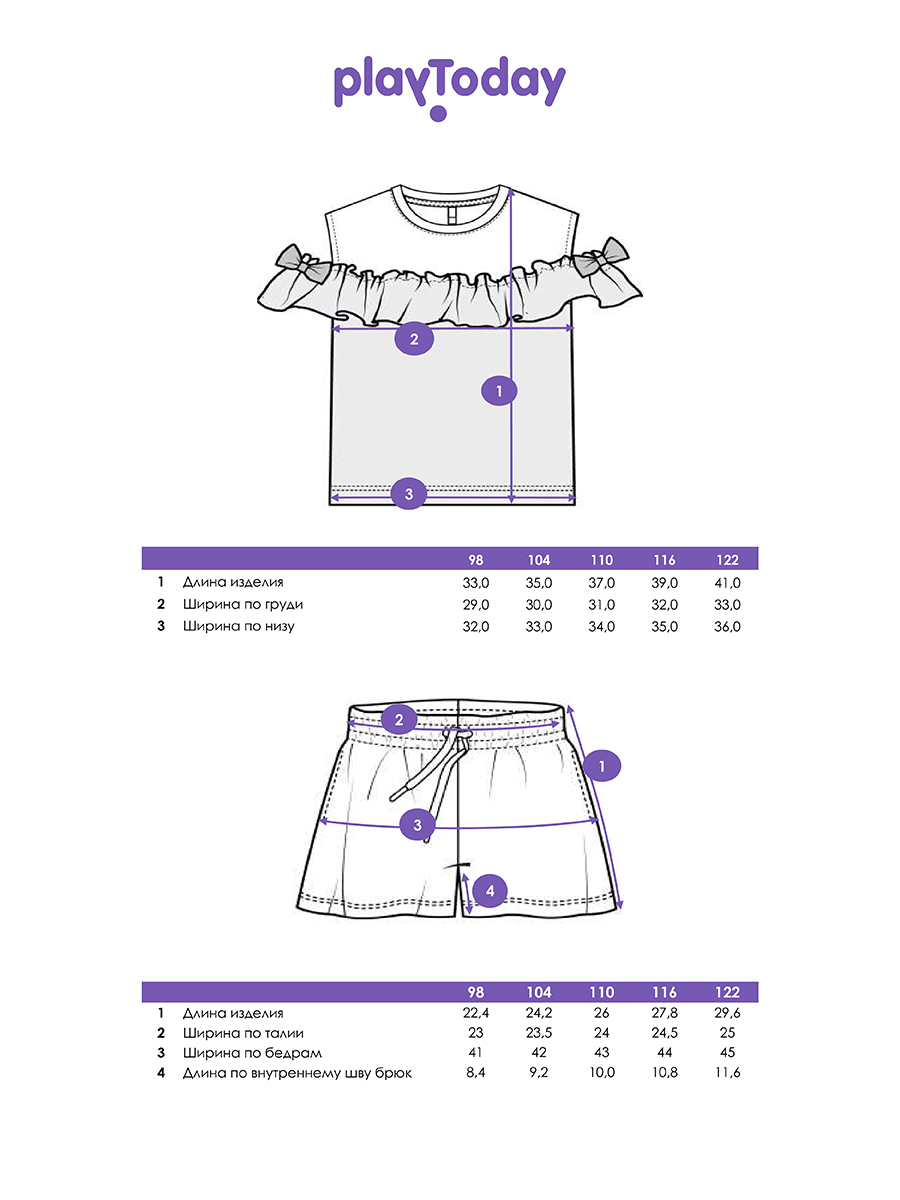 playToday

2

1

3

| | | 98 | 104 | 110 | 116 | 122 |
|---|---|---|---|---|---|---|
| 1 | Длина изделия | 33,0 | 35,0 | 37,0 | 39,0 | 41,0 |
| 2 | Ширина по груди | 29,0 | 30,0 | 31,0 | 32,0 | 33,0 |
| 3 | Ширина по низу | 32,0 | 33,0 | 34,0 | 35,0 | 36,0 |

2

1

3

4

| | | 98 | 104 | 110 | 116 | 122 |
|---|---|---|---|---|---|---|
| 1 | Длина изделия | 22,4 | 24,2 | 26 | 27,8 | 29,6 |
| 2 | Ширина по талии | 23 | 23,5 | 24 | 24,5 | 25 |
| 3 | Ширина по бедрам | 41 | 42 | 43 | 44 | 45 |
| 4 | Длина по внутреннему шву брюк | 8,4 | 9,2 | 10,0 | 10,8 | 11,6 |